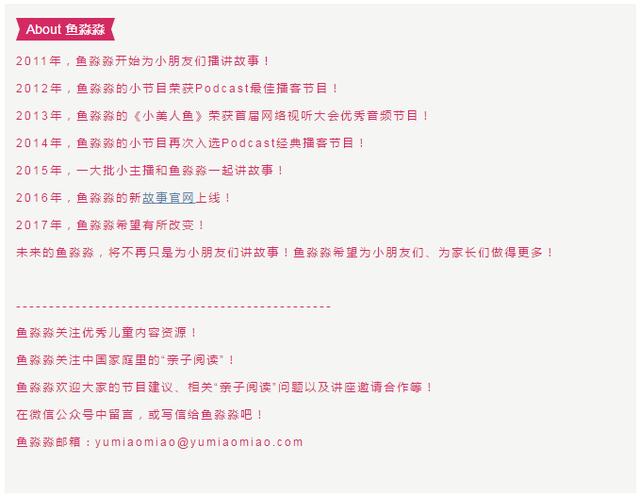 About 鱼淼淼

2011年，鱼淼淼开始为小朋友们播讲故事！

2012年，鱼淼淼的小节目荣获Podcast最佳播客节目！

2013年，鱼淼淼的《小美人鱼》荣获首届网络视听大会优秀音频节目！

2014年，鱼淼淼的小节目再次入选Podcast经典播客节目！

2015年，一大批小主播和鱼淼淼一起讲故事！

2016年，鱼淼淼的新故事官网上线！

2017年，鱼淼淼希望有所改变！

未来的鱼淼淼，将不再只是为小朋友们讲故事！鱼淼淼希望为小朋友们、为家长们做得更多！

----------------------------------------------

鱼淼淼关注优秀儿童内容资源！

鱼淼淼关注中国家庭里的“亲子阅读”！

鱼淼淼欢迎大家的节目建议、相关“亲子阅读”问题以及讲座邀请合作等！

在微信公众号中留言，或写信给鱼淼淼吧！

鱼淼淼邮箱：yumiaomiao@yumiaomiao.com